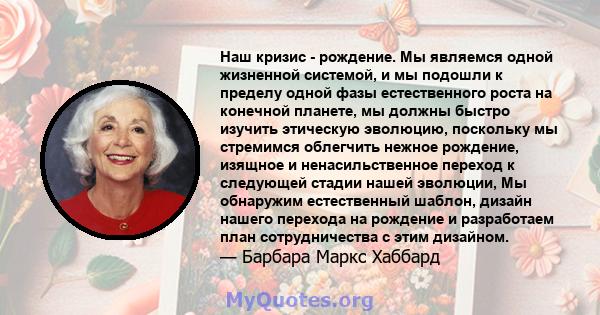 Наш кризис - рождение. Мы являемся одной жизненной системой, и мы подошли к пределу одной фазы естественного роста на конечной планете, мы должны быстро изучить этическую эволюцию, поскольку мы стремимся облегчить нежное рождение, изящное и ненасильственное переход к следующей стадии нашей эволюции, Мы обнаружим естественный шаблон, дизайн нашего перехода на рождение и разработаем план сотрудничества с этим дизайном.
— Барбара Маркс Хаббард

MyQuotes.org